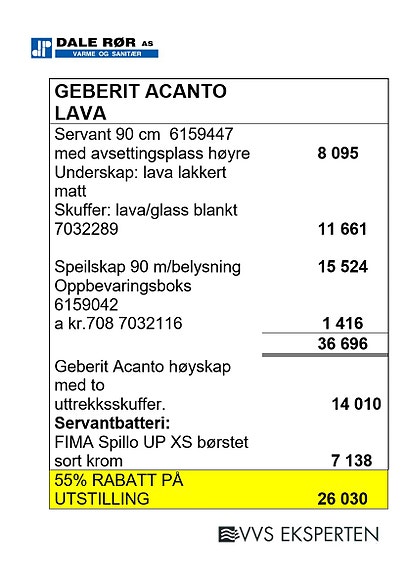 DALE RØR AS
VARME OG SANITÆR

GEBERIT ACANTO LAVA

Servant 90 cm 6159447
med avsettingsplass høyre 8 095
Underskap: lava lakkert matt
Skuffer: lava/glass blankt
7032289 11 661

Speilskap 90 m/belysning 15 524
Oppbevaringsboks 6159042
a kr.708 7032116 1 416
36 696

Geberit Acanto høyskap med to uttrekksskuffer. 14 010
Servantbatteri:
FIMA Spillo UP XS børstet sort krom 7 138

55% RABATT PÅ UTSTILLING 26 030

VVS EKSPERTEN